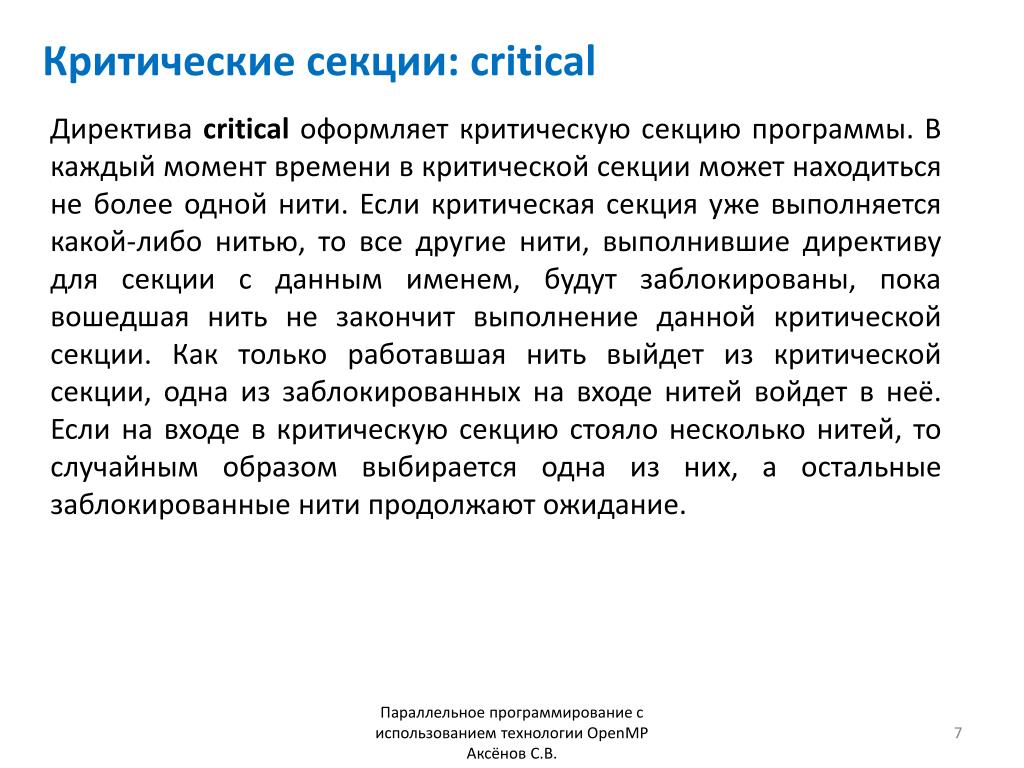 Критические секции: critical

Директива critical оформляет критическую секцию программы. В каждый момент времени в критической секции может находиться не более одной нити. Если критическая секция уже выполняется какой-либо нитью, то все другие нити, выполнившие директиву для секции с данным именем, будут заблокированы, пока вошедшая нить не закончит выполнение данной критической секции. Как только работавшая нить выйдет из критической секции, одна из заблокированных на входе нитей войдет в неё. Если на входе в критическую секцию стояло несколько нитей, то случайным образом выбирается одна из них, а остальные заблокированные нити продолжают ожидание.

Параллельное программирование с использованием технологии OpenMP
Аксёнов С.В.

7